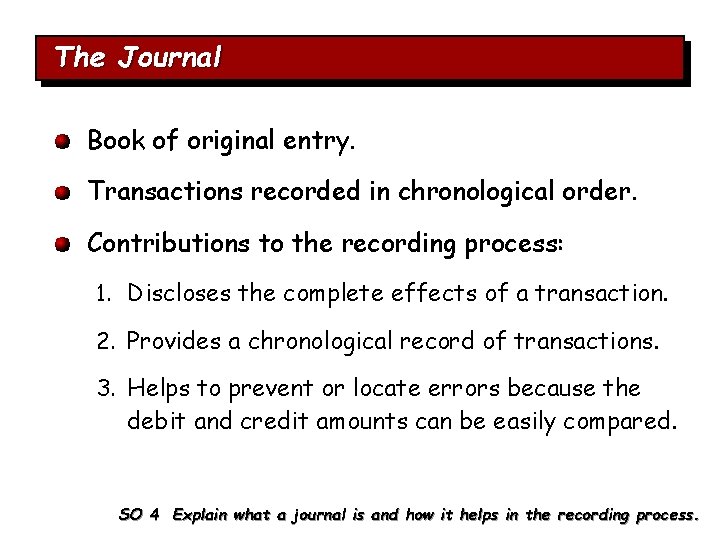 The Journal

• Book of original entry.

• Transactions recorded in chronological order.

• Contributions to the recording process:

1. Discloses the complete effects of a transaction.

2. Provides a chronological record of transactions.

3. Helps to prevent or locate errors because the debit and credit amounts can be easily compared.

SO 4 Explain what a journal is and how it helps in the recording process.